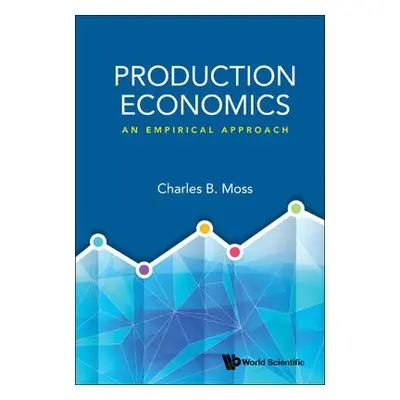 PRODUCTION ECONOMICS

AN EMPIRICAL APPROACH

Charles B. Moss

World Scientific